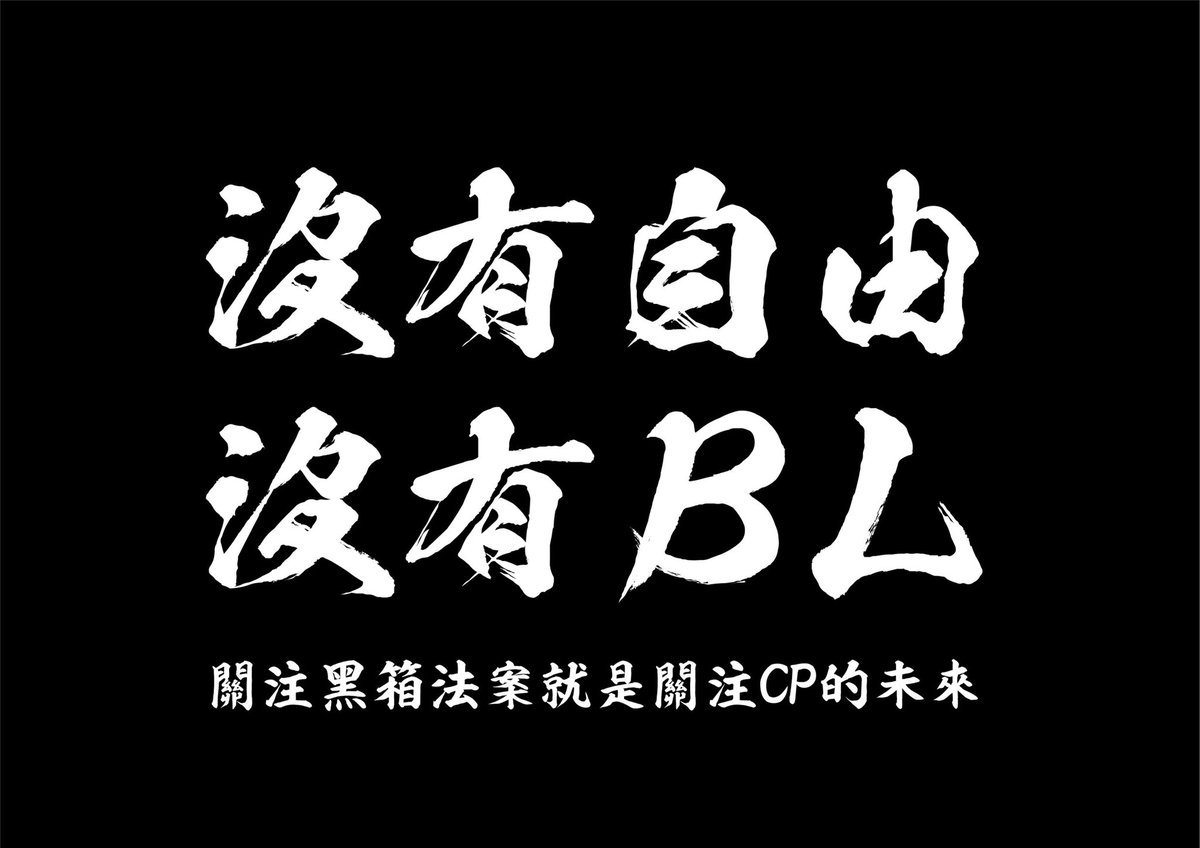 沒有自由
沒有BL

關注黑箱法案就是關注CP的未來